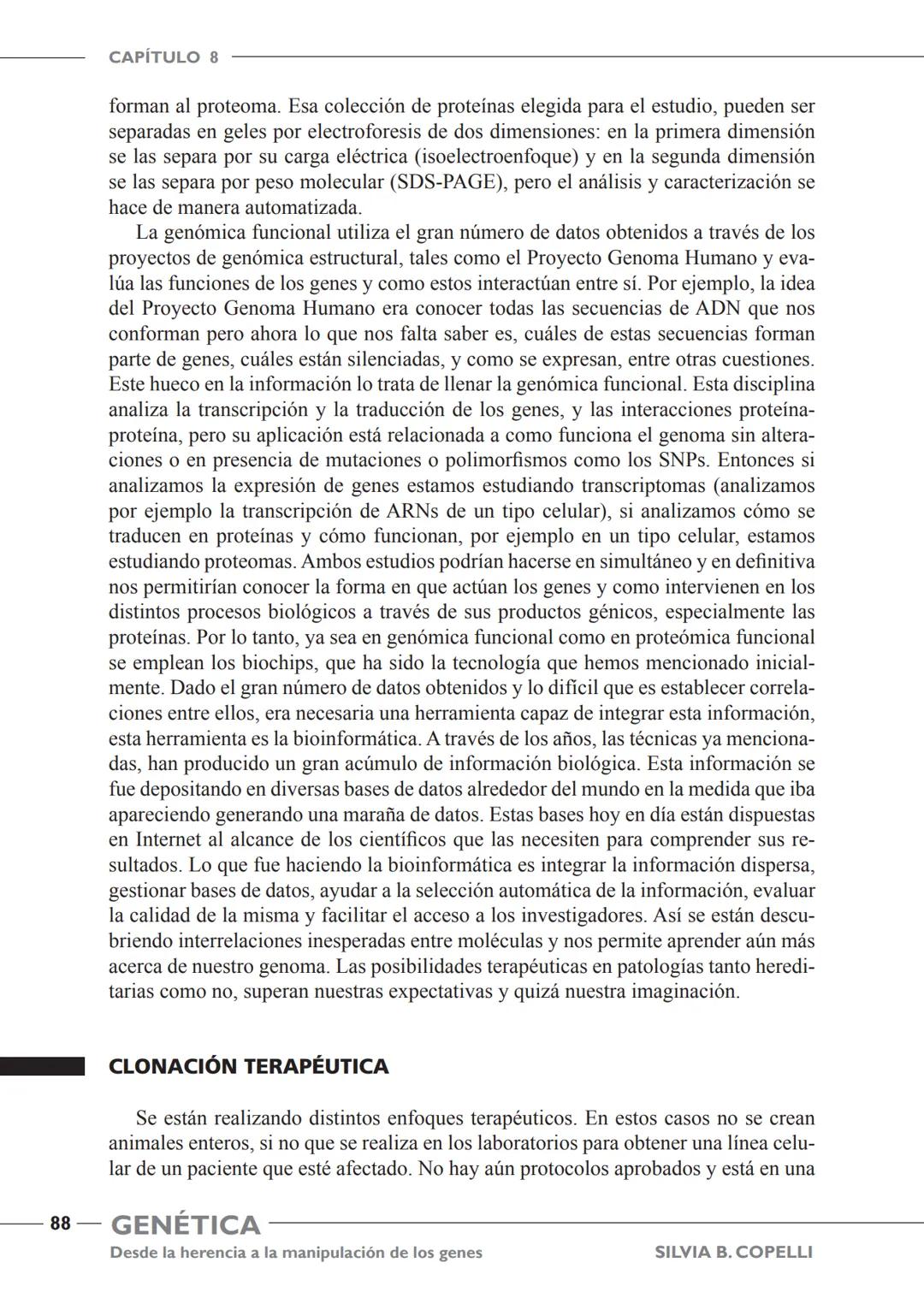 CAPÍTULO 8

forman al proteoma. Esa colección de proteínas elegida para el estudio, pueden ser separadas en geles por electroforesis de dos dimensiones: en la primera dimensión se las separa por su carga eléctrica (isoelectroenfoque) y en la segunda dimensión se las separa por peso molecular (SDS-PAGE), pero el análisis y caracterización se hace de manera automatizada.

La genómica funcional utiliza el gran número de datos obtenidos a través de los proyectos de genómica estructural, tales como el Proyecto Genoma Humano y evalúa las funciones de los genes y como estos interactúan entre sí. Por ejemplo, la idea del Proyecto Genoma Humano era conocer todas las secuencias de ADN que nos conforman pero ahora lo que nos falta saber es, cuáles de estas secuencias forman parte de genes, cuáles están silenciadas, y como se expresan, entre otras cuestiones. Este hueco en la información lo trata de llenar la genómica funcional. Esta disciplina analiza la transcripción y la traducción de los genes, y las interacciones proteína-proteína, pero su aplicación está relacionada a como funciona el genoma sin alteraciones o en presencia de mutaciones o polimorfismos como los SNPs. Entonces si analizamos la expresión de genes estamos estudiando transcriptomas (analizamos por ejemplo la transcripción de ARNs de un tipo celular), si analizamos cómo se traducen en proteínas y cómo funcionan, por ejemplo en un tipo celular, estamos estudiando proteomas. Ambos estudios podrían hacerse en simultáneo y en definitiva nos permitirían conocer la forma en que actúan los genes y como intervienen en los distintos procesos biológicos a través de sus productos génicos, especialmente las proteínas. Por lo tanto, ya sea en genómica funcional como en proteómica funcional se emplean los biochips, que ha sido la tecnología que hemos mencionado inicialmente. Dado el gran número de datos obtenidos y lo difícil que es establecer correlaciones entre ellos, era necesaria una herramienta capaz de integrar esta información, esta herramienta es la bioinformática. A través de los años, las técnicas ya mencionadas, han producido un gran acúmulo de información biológica. Esta información se fue depositando en diversas bases de datos alrededor del mundo en la medida que iba apareciendo generando una maraña de datos. Estas bases hoy en día están dispuestas en Internet al alcance de los científicos que las necesiten para comprender sus resultados. Lo que fue haciendo la bioinformática es integrar la información dispersa, gestionar bases de datos, ayudar a la selección automática de la información, evaluar la calidad de la misma y facilitar el acceso a los investigadores. Así se están descubriendo interrelaciones inesperadas entre moléculas y nos permite aprender aún más acerca de nuestro genoma. Las posibilidades terapéuticas en patologías tanto hereditarias como no, superan nuestras expectativas y quizá nuestra imaginación.

CLONACIÓN TERAPÉUTICA

Se están realizando distintos enfoques terapéuticos. En estos casos no se crean animales enteros, si no que se realiza en los laboratorios para obtener una línea celular de un paciente que esté afectado. No hay aún protocolos aprobados y está en una

88 GENÉTICA
Desde la herencia a la manipulación de los genes SILVIA B. COPELLI